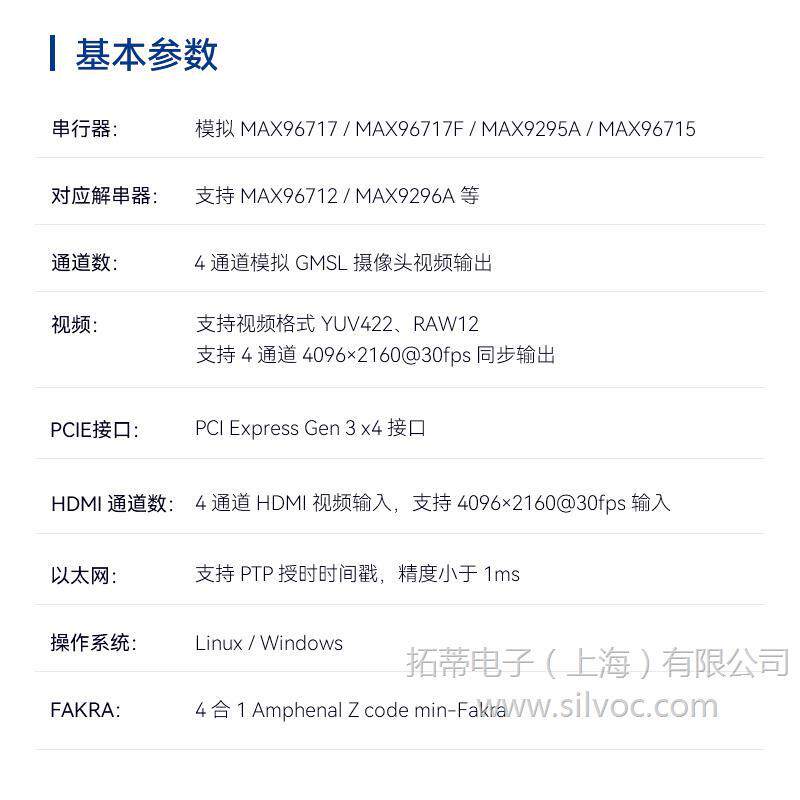 基本参数

串行器: 模拟MAX96717 / MAX96717F / MAX9295A / MAX96715

对应解串器: 支持MAX96712 / MAX9296A等

通道数: 4通道模拟GMSL摄像头视频输出

视频: 支持视频格式YUV422、RAW12
支持4通道4096×2160@30fps同步输出

PCIE接口: PCI Express Gen 3 x4接口

HDMI通道数: 4通道HDMI视频输入，支持4096×2160@30fps输入

以太网: 支持PTP授时时间戳，精度小于1ms

操作系统: Linux / Windows

FAKRA: 4合1 Amphenal Z code min-Fakra

拓蒂电子（上海）有限公司
www.silvoc.com